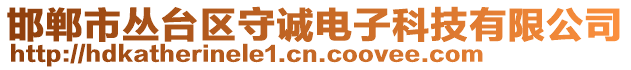 邯郸市丛台区守诚电子科技有限公司
http://hdkatherinele1.cn.coovee.com